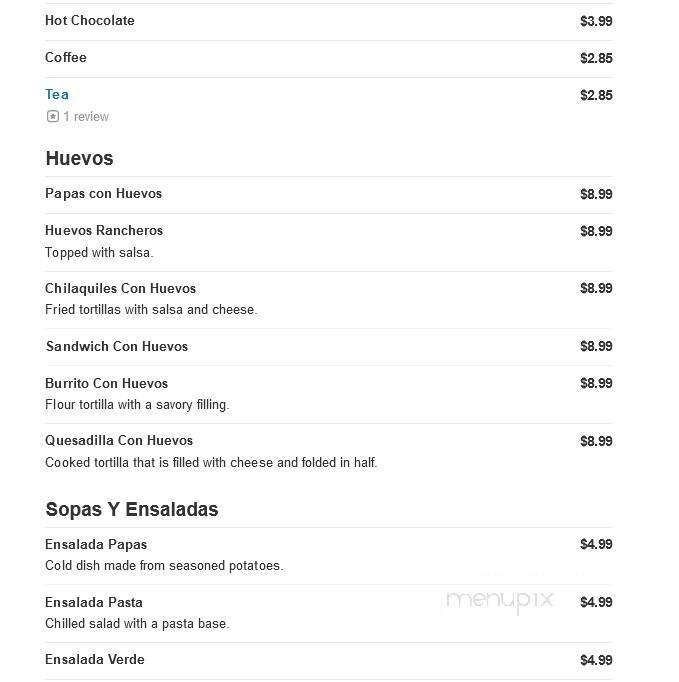 Hot Chocolate $3.99

Coffee $2.85

Tea $2.85
1 review

Huevos

Papas con Huevos $8.99

Huevos Rancheros $8.99
Topped with salsa.

Chilaquiles Con Huevos $8.99
Fried tortillas with salsa and cheese.

Sandwich Con Huevos $8.99

Burrito Con Huevos $8.99
Flour tortilla with a savory filling.

Quesadilla Con Huevos $8.99
Cooked tortilla that is filled with cheese and folded in half.

Sopas Y Ensaladas

Ensalada Papas $4.99
Cold dish made from seasoned potatoes.

Ensalada Pasta $4.99
Chilled salad with a pasta base.

menupix

Ensalada Verde $4.99